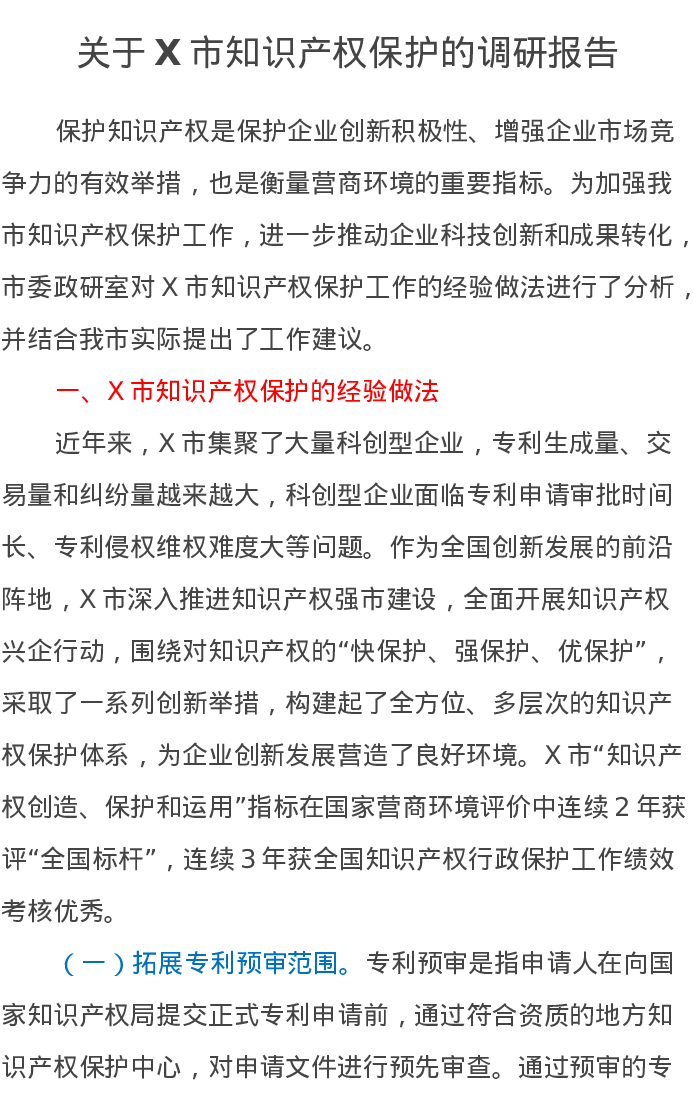 关于X市知识产权保护的调研报告

保护知识产权是保护企业创新积极性、增强企业市场竞争力的有效举措，也是衡量营商环境的重要指标。为加强我市知识产权保护工作，进一步推动企业科技创新和成果转化，市委政研室对X市知识产权保护工作的经验做法进行了分析，并结合我市实际提出了工作建议。

一、X市知识产权保护的经验做法

近年来，X市集聚了大量科创型企业，专利生成量、交易量和纠纷量越来越大，科创型企业面临专利申请审批时间长、专利侵权维权难度大等问题。作为全国创新发展的前沿阵地，X市深入推进知识产权强市建设，全面开展知识产权兴企行动，围绕对知识产权的“快保护、强保护、优保护”，采取了一系列创新举措，构建起了全方位、多层次的知识产权保护体系，为企业创新发展营造了良好环境。X市“知识产权创造、保护和运用”指标在国家营商环境评价中连续2年获评“全国标杆”，连续3年获全国知识产权行政保护工作绩效考核优秀。

（一）拓展专利预审范围。专利预审是指申请人在向国家知识产权局提交正式专利申请前，通过符合资质的地方知识产权保护中心，对申请文件进行预先审查。通过预审的专